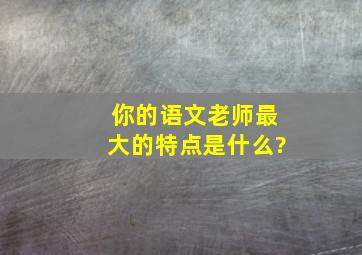 你的语文老师最大的特点是什么?